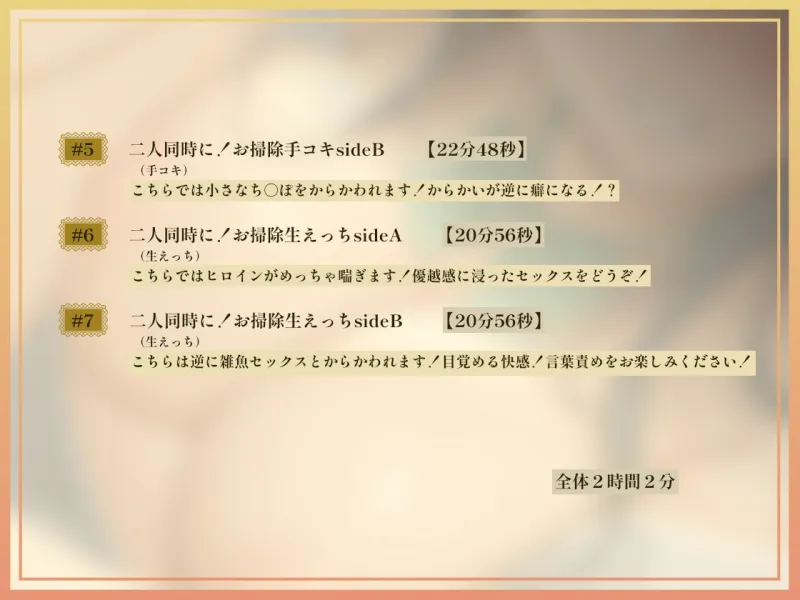 #5 二人同時に！お掃除手コキsideB 【22分48秒】
（手コキ）
こちらでは小さなち○ぽをからかわれます！からかいが逆に癖になる！？

#6 二人同時に！お掃除生えっちsideA 【20分56秒】
（生えっち）
こちらではヒロインがめっちゃ喘ぎます！優越感に浸ったセックスをどうぞ！

#7 二人同時に！お掃除生えっちsideB 【20分56秒】
（生えっち）
こちらは逆に雑魚セックスとからかわれます！目覚める快感！言葉責めをお楽しみください！

全体２時間２分